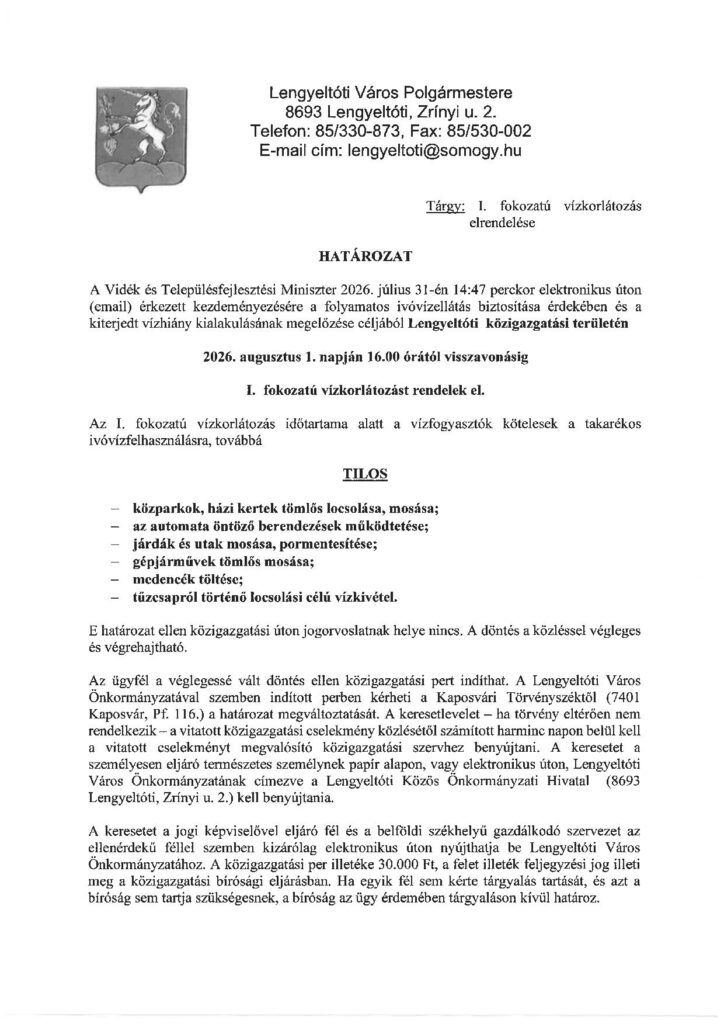 Lengyeltóti Város Polgármestere
8693 Lengyeltóti, Zrínyi u. 2.
Telefon: 85/330-873, Fax: 85/530-002
E-mail cím: lengyeltoti@somogy.hu

Tárgy: I. fokozatú vízkorlátozás elrendelése

HATÁROZAT

A Vidék és Településfejlesztési Miniszter 2026. július 31-én 14:47 perckor elektronikus úton (email) érkezett kezdeményezésére a folyamatos ivóvízellátás biztosítása érdekében és a kiterjedt vízhiány kialakulásának megelőzése céljából Lengyeltóti közigazgatási területén

2026. augusztus 1. napján 16.00 órától visszavonásig

I. fokozatú vízkorlátozást rendelek el.

Az I. fokozatú vízkorlátozás időtartama alatt a vízfogyasztók kötelesek a takarékos ivóvízfelhasználásra, továbbá

TILOS

– közparkok, házi kertek tömlős locsolása, mosása;
– az automata öntöző berendezések működtetése;
– járdák és utak mosása, pormentesítése;
– gépjárművek tömlős mosása;
– medencék töltése;
– tűzcsapról történő locsolási célú vízkivétel.

E határozat ellen közigazgatási úton jogorvoslatnak helye nincs. A döntés a közléssel végleges és végrehajtható.

Az ügyfél a véglegessé vált döntés ellen közigazgatási pert indíthat. A Lengyeltóti Város Önkormányzatával szemben indított perben kérheti a Kaposvári Törvényszéktől (7401 Kaposvár, Pf. 116.) a határozat megváltoztatását. A keresetlevelet – ha törvény eltérően nem rendelkezik – a vitatott közigazgatási cselekmény közlésétől számított harminc napon belül kell a vitatott cselekményt megvalósító közigazgatási szervhez benyújtani. A keresetet a személyesen eljáró természetes személynek papír alapon, vagy elektronikus úton, Lengyeltóti Város Önkormányzatának címezve a Lengyeltóti Közös Önkormányzati Hivatal (8693 Lengyeltóti, Zrínyi u. 2.) kell benyújtania.

A keresetet a jogi képviselővel eljáró fél és a belföldi székhelyű gazdálkodó szervezet az ellenérdekű féllel szemben kizárólag elektronikus úton nyújthatja be Lengyeltóti Város Önkormányzatához. A közigazgatási per illetéke 30.000 Ft, a felet illeték feljegyzési jog illeti meg a közigazgatási bírósági eljárásban. Ha egyik fél sem kérte tárgyalás tartását, és azt a bíróság sem tartja szükségesnek, a bíróság az ügy érdemében tárgyaláson kívül határoz.